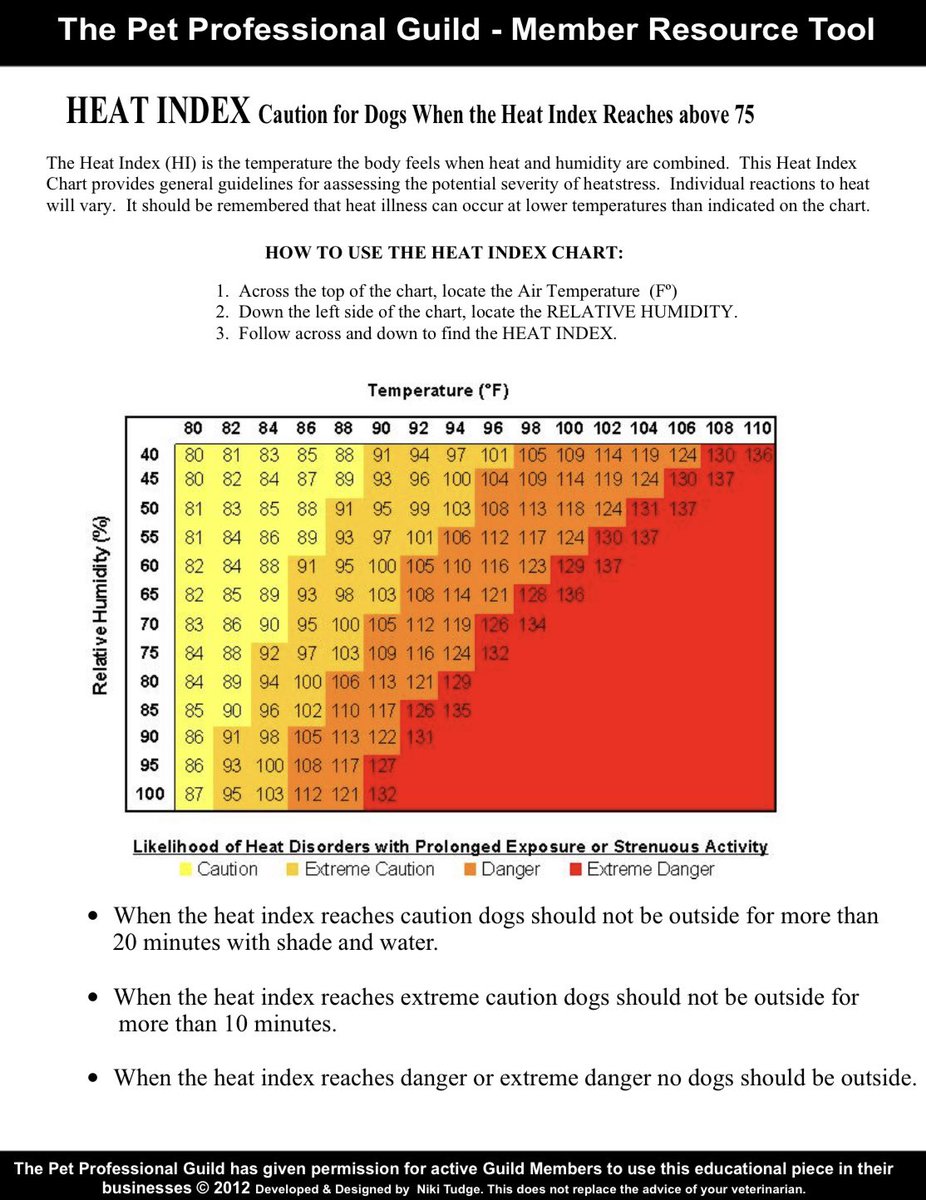 The Pet Professional Guild - Member Resource Tool

HEAT INDEX Caution for Dogs When the Heat Index Reaches above 75

The Heat Index (HI) is the temperature the body feels when heat and humidity are combined. This Heat Index Chart provides general guidelines for aassessing the potential severity of heatstress. Individual reactions to heat will vary. It should be remembered that heat illness can occur at lower temperatures than indicated on the chart.

HOW TO USE THE HEAT INDEX CHART:

1. Across the top of the chart, locate the Air Temperature (Fº)
2. Down the left side of the chart, locate the RELATIVE HUMIDITY.
3. Follow across and down to find the HEAT INDEX.

Temperature (°F)

Relative Humidity (%)

| | 80 | 82 | 84 | 86 | 88 | 90 | 92 | 94 | 96 | 98 | 100 | 102 | 104 | 106 | 108 | 110 |
|---|---|---|---|---|---|---|---|---|---|---|---|---|---|---|---|---|
| 40 | 80 | 81 | 83 | 85 | 88 | 91 | 94 | 97 | 101 | 105 | 109 | 114 | 119 | 124 | 130 | 136 |
| 45 | 80 | 82 | 84 | 87 | 89 | 93 | 96 | 100 | 104 | 109 | 114 | 119 | 124 | 130 | 137 | |
| 50 | 81 | 83 | 85 | 88 | 91 | 95 | 99 | 103 | 108 | 113 | 118 | 124 | 131 | 137 | | |
| 55 | 81 | 84 | 86 | 89 | 93 | 97 | 101 | 106 | 112 | 117 | 124 | 130 | 137 | | | |
| 60 | 82 | 84 | 88 | 91 | 95 | 100 | 105 | 110 | 116 | 123 | 129 | 137 | | | | |
| 65 | 82 | 85 | 89 | 93 | 98 | 103 | 108 | 114 | 121 | 128 | 136 | | | | | |
| 70 | 83 | 86 | 90 | 95 | 100 | 105 | 112 | 119 | 126 | 134 | | | | | | |
| 75 | 84 | 88 | 92 | 97 | 103 | 109 | 116 | 124 | 132 | | | | | | | |
| 80 | 84 | 89 | 94 | 100 | 106 | 113 | 121 | 129 | | | | | | | | |
| 85 | 85 | 90 | 96 | 102 | 110 | 117 | 126 | 135 | | | | | | | | |
| 90 | 86 | 91 | 98 | 105 | 113 | 122 | 131 | | | | | | | | | |
| 95 | 86 | 93 | 100 | 108 | 117 | 127 | | | | | | | | | | |
| 100 | 87 | 95 | 103 | 112 | 121 | 132 | | | | | | | | | | |

Likelihood of Heat Disorders with Prolonged Exposure or Strenuous Activity
Caution Extreme Caution Danger Extreme Danger

• When the heat index reaches caution dogs should not be outside for more than 20 minutes with shade and water.

• When the heat index reaches extreme caution dogs should not be outside for more than 10 minutes.

• When the heat index reaches danger or extreme danger no dogs should be outside.

The Pet Professional Guild has given permission for active Guild Members to use this educational piece in their businesses © 2012 Developed & Designed by Niki Tudge. This does not replace the advice of your veterinarian.